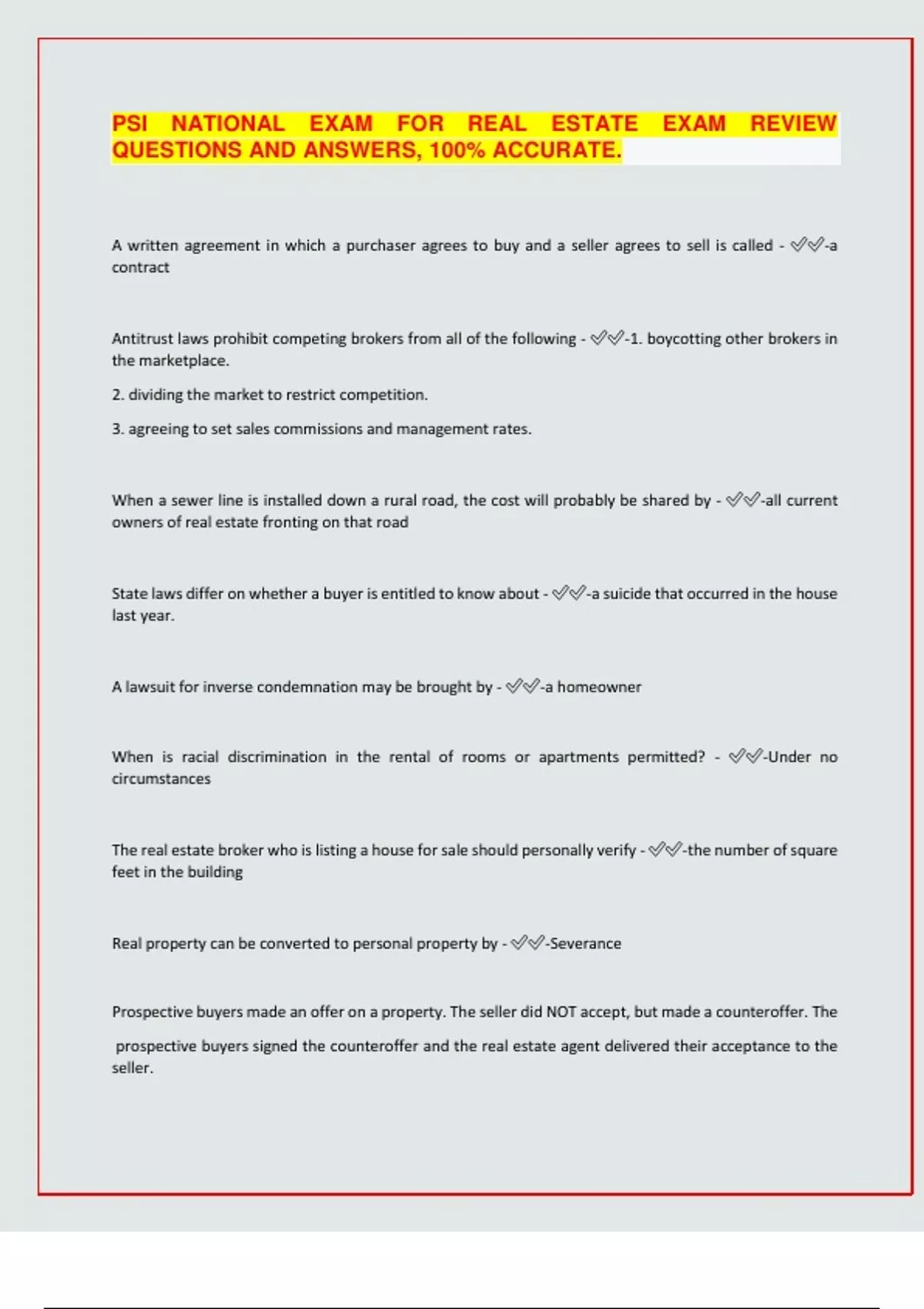 PSI NATIONAL EXAM FOR REAL ESTATE EXAM REVIEW QUESTIONS AND ANSWERS, 100% ACCURATE.

A written agreement in which a purchaser agrees to buy and a seller agrees to sell is called - ✓✓-a contract

Antitrust laws prohibit competing brokers from all of the following - ✓✓-1. boycotting other brokers in the marketplace.

2. dividing the market to restrict competition.

3. agreeing to set sales commissions and management rates.

When a sewer line is installed down a rural road, the cost will probably be shared by - ✓✓-all current owners of real estate fronting on that road

State laws differ on whether a buyer is entitled to know about - ✓✓-a suicide that occurred in the house last year.

A lawsuit for inverse condemnation may be brought by - ✓✓-a homeowner

When is racial discrimination in the rental of rooms or apartments permitted? - ✓✓-Under no circumstances

The real estate broker who is listing a house for sale should personally verify - ✓✓-the number of square feet in the building

Real property can be converted to personal property by - ✓✓-Severance

Prospective buyers made an offer on a property. The seller did NOT accept, but made a counteroffer. The

prospective buyers signed the counteroffer and the real estate agent delivered their acceptance to the seller.